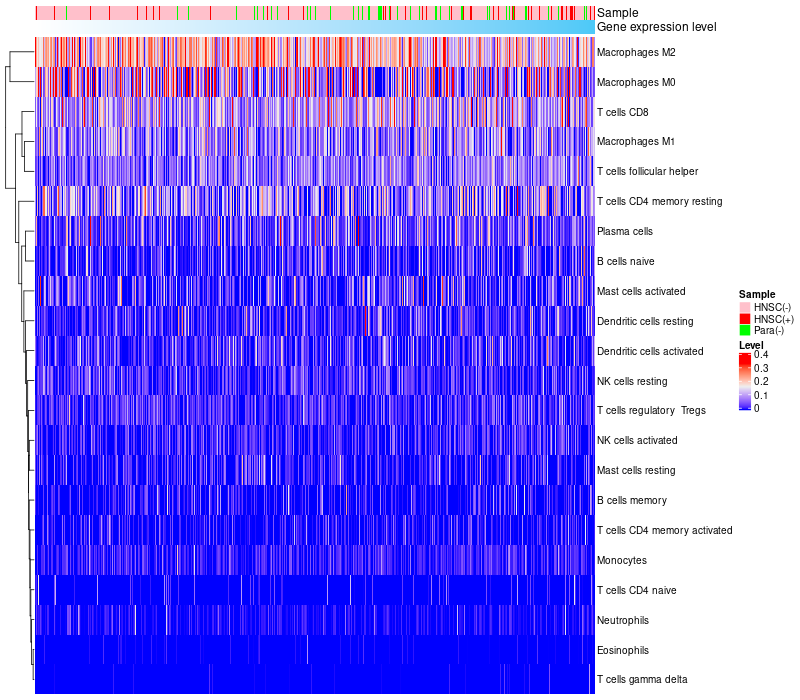 Sample
Gene expression level

Macrophages M2
Macrophages M0
T cells CD8
Macrophages M1
T cells follicular helper
T cells CD4 memory resting
Plasma cells
B cells naive
Mast cells activated
Dendritic cells resting
Dendritic cells activated
NK cells resting
T cells regulatory Tregs
NK cells activated
Mast cells resting
B cells memory
T cells CD4 memory activated
Monocytes
T cells CD4 naive
Neutrophils
Eosinophils
T cells gamma delta

Sample
HNSC(-)
HNSC(+)
Para(-)

Level
0.4
0.3
0.2
0.1
0